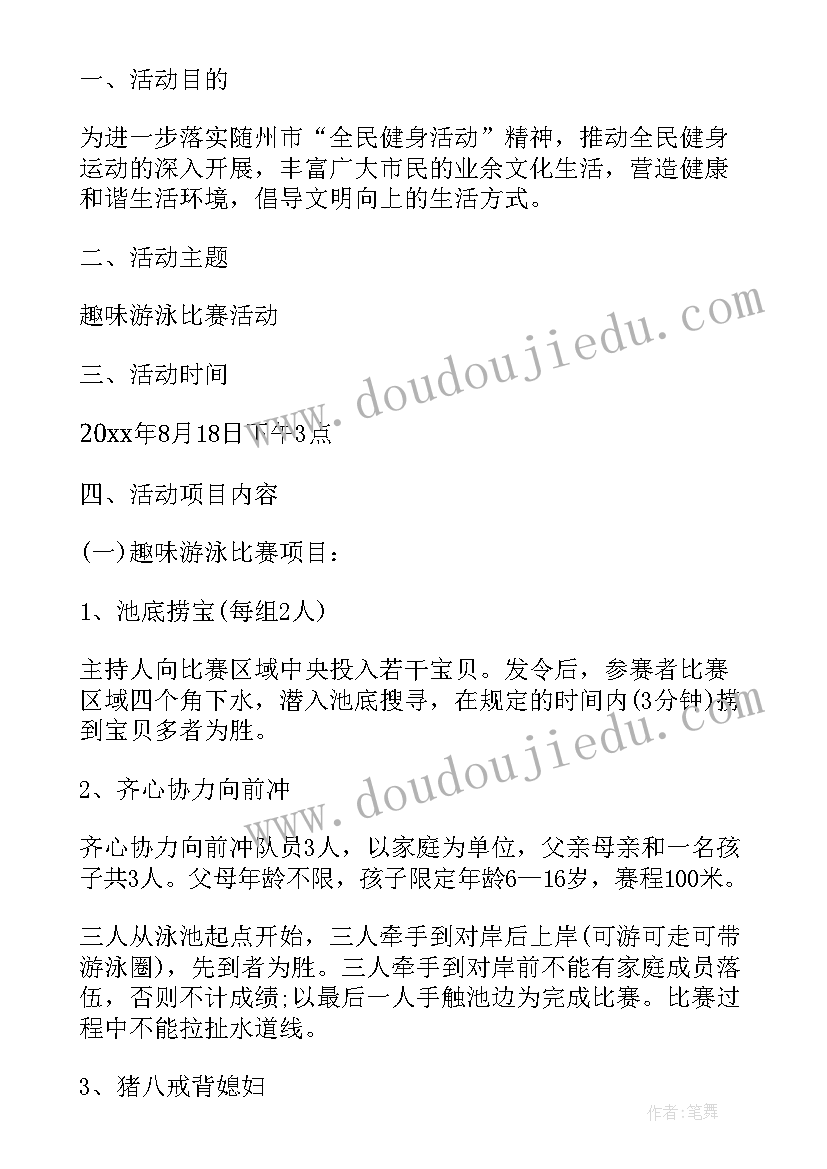 一、活动目的

为进一步落实随州市“全民健身活动”精神，推动全民健身运动的深入开展，丰富广大市民的业余文化生活，营造健康和谐生活环境，倡导文明向上的生活方式。

二、活动主题

趣味游泳比赛活动

三、活动时间

20xx年8月18日下午3点

四、活动项目内容

(一)趣味游泳比赛项目：

1、池底捞宝(每组2人)

主持人向比赛区域中央投入若干宝贝。发令后，参赛者比赛区域四个角下水，潜入池底搜寻，在规定的时间内(3分钟)捞到宝贝多者为胜。

2、齐心协力向前冲

齐心协力向前冲队员3人，以家庭为单位，父亲母亲和一名孩子共3人。父母年龄不限，孩子限定年龄6—16岁，赛程100米。

三人从泳池起点开始，三人牵手到对岸后上岸(可游可走可带游泳圈)，先到者为胜。三人牵手到对岸前不能有家庭成员落伍，否则不计成绩;以最后一人手触池边为完成比赛。比赛过程中不能拉扯水道线。

3、猪八戒背媳妇

www.doudoujiedu.com

www.doudoujiedu.com

作者：笔舞